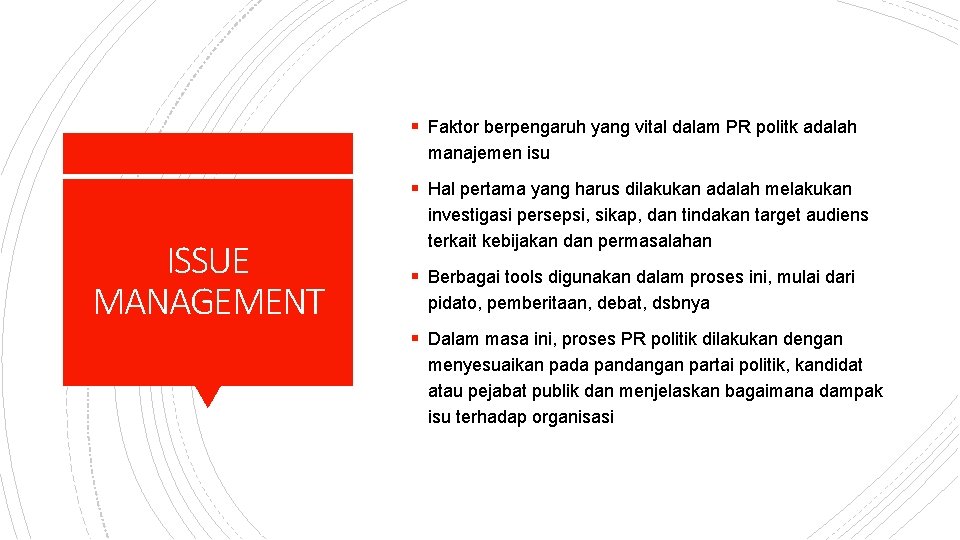 ISSUE MANAGEMENT

▪ Faktor berpengaruh yang vital dalam PR politk adalah manajemen isu

▪ Hal pertama yang harus dilakukan adalah melakukan investigasi persepsi, sikap, dan tindakan target audiens terkait kebijakan dan permasalahan

▪ Berbagai tools digunakan dalam proses ini, mulai dari pidato, pemberitaan, debat, dsbnya

▪ Dalam masa ini, proses PR politik dilakukan dengan menyesuaikan pada pandangan partai politik, kandidat atau pejabat publik dan menjelaskan bagaimana dampak isu terhadap organisasi